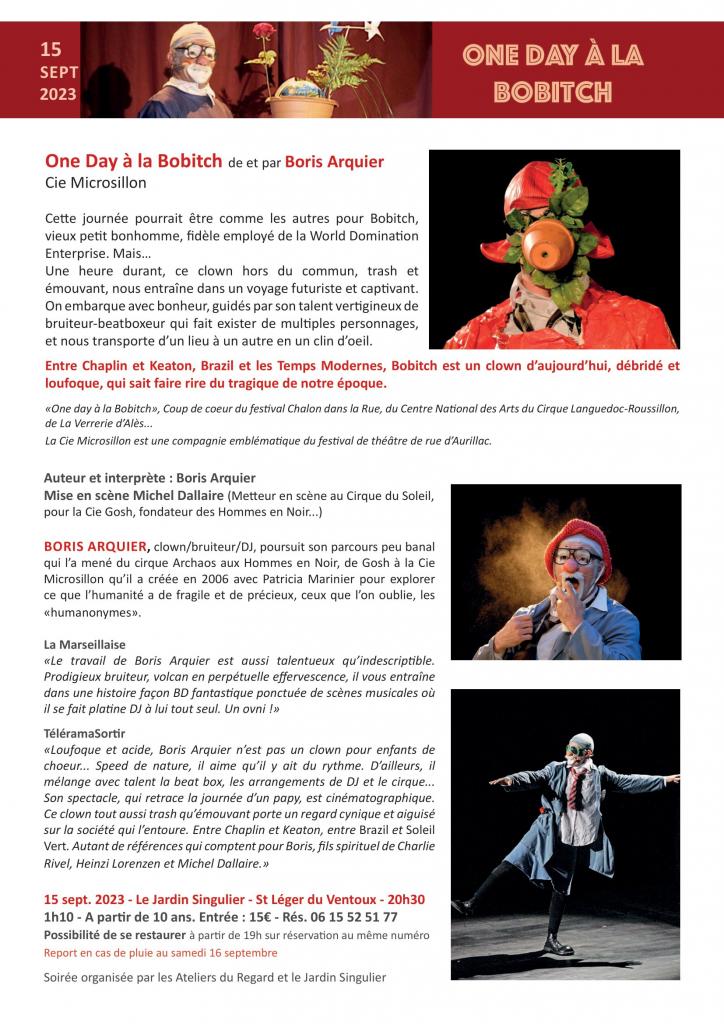 15
SEPT
2023

ONE DAY À LA BOBITCH

One Day à la Bobitch de et par Boris Arquier
Cie Microsillon

Cette journée pourrait être comme les autres pour Bobitch, vieux petit bonhomme, fidèle employé de la World Domination Enterprise. Mais…
Une heure durant, ce clown hors du commun, trash et émouvant, nous entraîne dans un voyage futuriste et captivant. On embarque avec bonheur, guidés par son talent vertigineux de bruiteur-beatboxeur qui fait exister de multiples personnages, et nous transporte d'un lieu à un autre en un clin d'oeil.

Entre Chaplin et Keaton, Brazil et les Temps Modernes, Bobitch est un clown d'aujourd'hui, débridé et loufoque, qui sait faire rire du tragique de notre époque.

«One day à la Bobitch», Coup de coeur du festival Chalon dans la Rue, du Centre National des Arts du Cirque Languedoc-Roussillon, de La Verrerie d'Alès...
La Cie Microsillon est une compagnie emblématique du festival de théâtre de rue d'Aurillac.

Auteur et interprète : Boris Arquier
Mise en scène Michel Dallaire (Metteur en scène au Cirque du Soleil, pour la Cie Gosh, fondateur des Hommes en Noir...)

BORIS ARQUIER, clown/bruiteur/DJ, poursuit son parcours peu banal qui l'a mené du cirque Archaos aux Hommes en Noir, de Gosh à la Cie Microsillon qu'il a créée en 2006 avec Patricia Marinier pour explorer ce que l'humanité a de fragile et de précieux, ceux que l'on oublie, les «humanonymes».

La Marseillaise
«Le travail de Boris Arquier est aussi talentueux qu'indescriptible. Prodigieux bruiteur, volcan en perpétuelle effervescence, il vous entraîne dans une histoire façon BD fantastique ponctuée de scènes musicales où il se fait platine DJ à lui tout seul. Un ovni !»

TéléramaSortir
«Loufoque et acide, Boris Arquier n'est pas un clown pour enfants de choeur... Speed de nature, il aime qu'il y ait du rythme. D'ailleurs, il mélange avec talent la beat box, les arrangements de DJ et le cirque... Son spectacle, qui retrace la journée d'un papy, est cinématographique. Ce clown tout aussi trash qu'émouvant porte un regard cynique et aiguisé sur la société qui l'entoure. Entre Chaplin et Keaton, entre Brazil et Soleil Vert. Autant de références qui comptent pour Boris, fils spirituel de Charlie Rivel, Heinzi Lorenzen et Michel Dallaire.»

15 sept. 2023 - Le Jardin Singulier - St Léger du Ventoux - 20h30
1h10 - A partir de 10 ans. Entrée : 15€ - Rés. 06 15 52 51 77
Possibilité de se restaurer à partir de 19h sur réservation au même numéro
Report en cas de pluie au samedi 16 septembre

Soirée organisée par les Ateliers du Regard et le Jardin Singulier